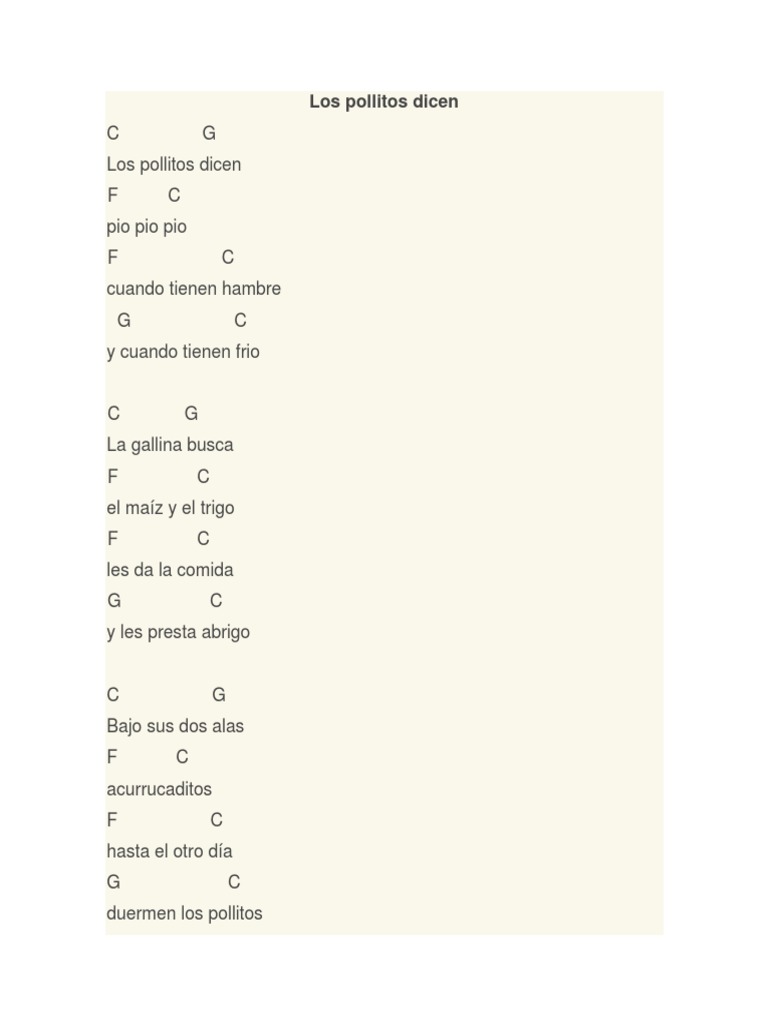 Los pollitos dicen

C G
Los pollitos dicen
F C
pio pio pio
F C
cuando tienen hambre
G C
y cuando tienen frio

C G
La gallina busca
F C
el maíz y el trigo
F C
les da la comida
G C
y les presta abrigo

C G
Bajo sus dos alas
F C
acurrucaditos
F C
hasta el otro día
G C
duermen los pollitos